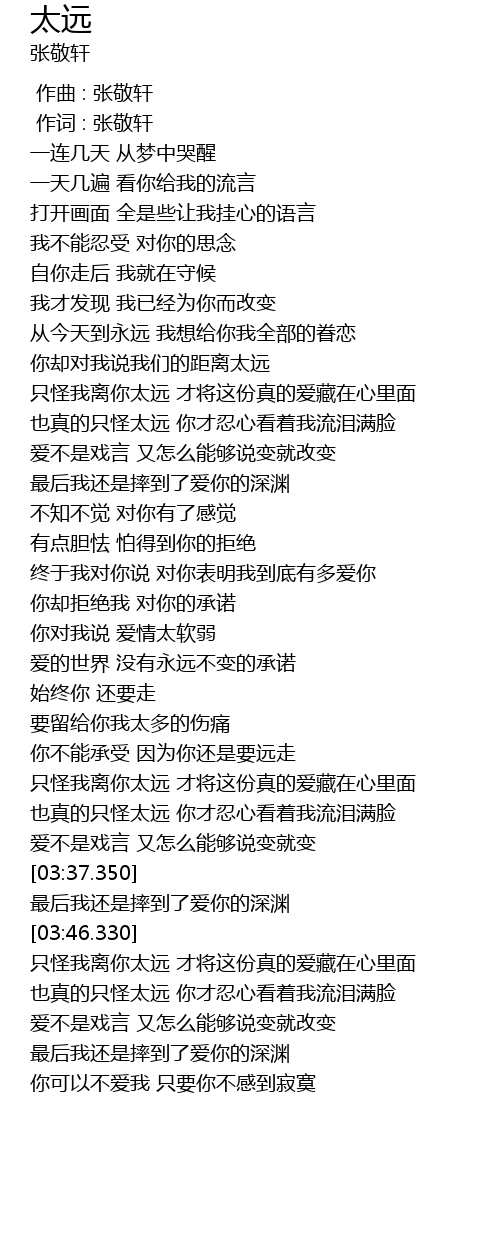 太远
张敬轩

作曲 : 张敬轩
作词 : 张敬轩
一连几天 从梦中哭醒
一天几遍 看你给我的流言
打开画面 全是些让我挂心的语言
我不能忍受 对你的思念
自你走后 我就在守候
我才发现 我已经为你而改变
从今天到永远 我想给你我全部的眷恋
你却对我说我们的距离太远
只怪我离你太远 才将这份真的爱藏在心里面
也真的只怪太远 你才忍心看着我流泪满脸
爱不是戏言 又怎么能够说变就改变
最后我还是摔到了爱你的深渊
不知不觉 对你有了感觉
有点胆怯 怕得到你的拒绝
终于我对你说 对你表明我到底有多爱你
你却拒绝我 对你的承诺
你对我说 爱情太软弱
爱的世界 没有永远不变的承诺
始终你 还要走
要留给你我太多的伤痛
你不能承受 因为你还是要远走
只怪我离你太远 才将这份真的爱藏在心里面
也真的只怪太远 你才忍心看着我流泪满脸
爱不是戏言 又怎么能够说变就变
[03:37.350]
最后我还是摔到了爱你的深渊
[03:46.330]
只怪我离你太远 才将这份真的爱藏在心里面
也真的只怪太远 你才忍心看着我流泪满脸
爱不是戏言 又怎么能够说变就改变
最后我还是摔到了爱你的深渊
你可以不爱我 只要你不感到寂寞